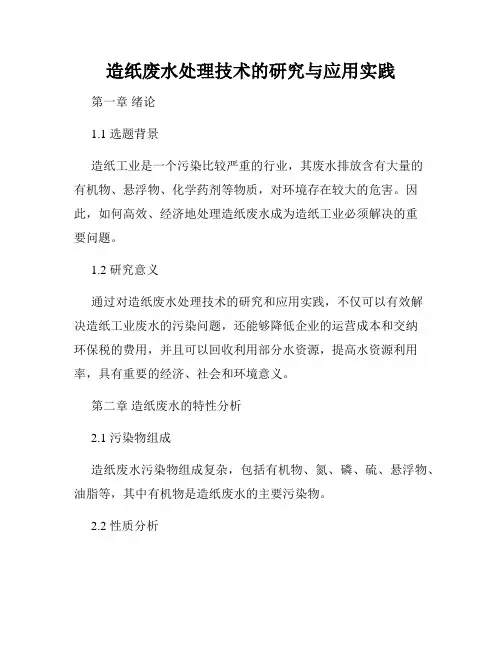 造纸废水处理技术的研究与应用实践

第一章 绪论

1.1 选题背景

造纸工业是一个污染比较严重的行业，其废水排放含有大量的有机物、悬浮物、化学药剂等物质，对环境存在较大的危害。因此，如何高效、经济地处理造纸废水成为造纸工业必须解决的重要问题。

1.2 研究意义

通过对造纸废水处理技术的研究和应用实践，不仅可以有效解决造纸工业废水的污染问题，还能够降低企业的运营成本和交纳环保税的费用，并且可以回收利用部分水资源，提高水资源利用率，具有重要的经济、社会和环境意义。

第二章 造纸废水的特性分析

2.1 污染物组成

造纸废水污染物组成复杂，包括有机物、氮、磷、硫、悬浮物、油脂等，其中有机物是造纸废水的主要污染物。

2.2 性质分析